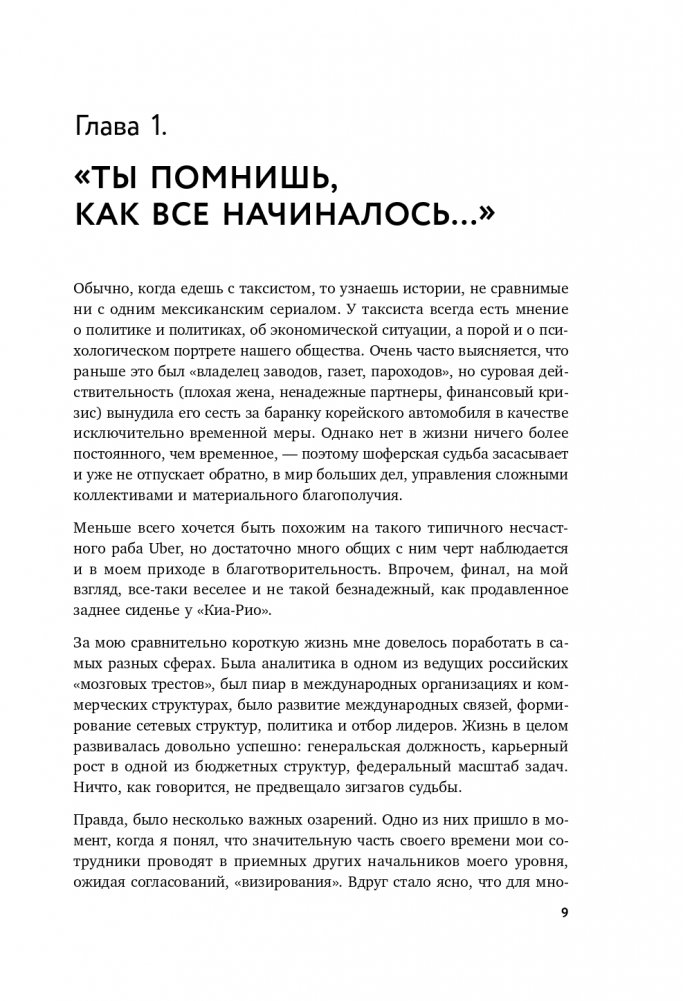 Глава 1.

«ТЫ ПОМНИШЬ, КАК ВСЕ НАЧИНАЛОСЬ...»

Обычно, когда едешь с таксистом, то узнаешь истории, не сравнимые ни с одним мексиканским сериалом. У таксиста всегда есть мнение о политике и политиках, об экономической ситуации, а порой и о психологическом портрете нашего общества. Очень часто выясняется, что раньше это был «владелец заводов, газет, пароходов», но суровая действительность (плохая жена, ненадежные партнеры, финансовый кризис) вынудила его сесть за баранку корейского автомобиля в качестве исключительно временной меры. Однако нет в жизни ничего более постоянного, чем временное, — поэтому шоферская судьба засасывает и уже не отпускает обратно, в мир больших дел, управления сложными коллективами и материального благополучия.

Меньше всего хочется быть похожим на такого типичного несчастного раба Uber, но достаточно много общих с ним черт наблюдается и в моем приходе в благотворительность. Впрочем, финал, на мой взгляд, все-таки веселее и не такой безнадежный, как продавленное заднее сиденье у «Киа-Рио».

За мою сравнительно короткую жизнь мне довелось поработать в самых разных сферах. Была аналитика в одном из ведущих российских «мозговых трестов», был пиар в международных организациях и коммерческих структурах, было развитие международных связей, формирование сетевых структур, политика и отбор лидеров. Жизнь в целом развивалась довольно успешно: генеральская должность, карьерный рост в одной из бюджетных структур, федеральный масштаб задач. Ничто, как говорится, не предвещало зигзагов судьбы.

Правда, было несколько важных озарений. Одно из них пришло в момент, когда я понял, что значительную часть своего времени мои сотрудники проводят в приемных других начальников моего уровня, ожидая согласований, «визирования». Вдруг стало ясно, что для мно-

9